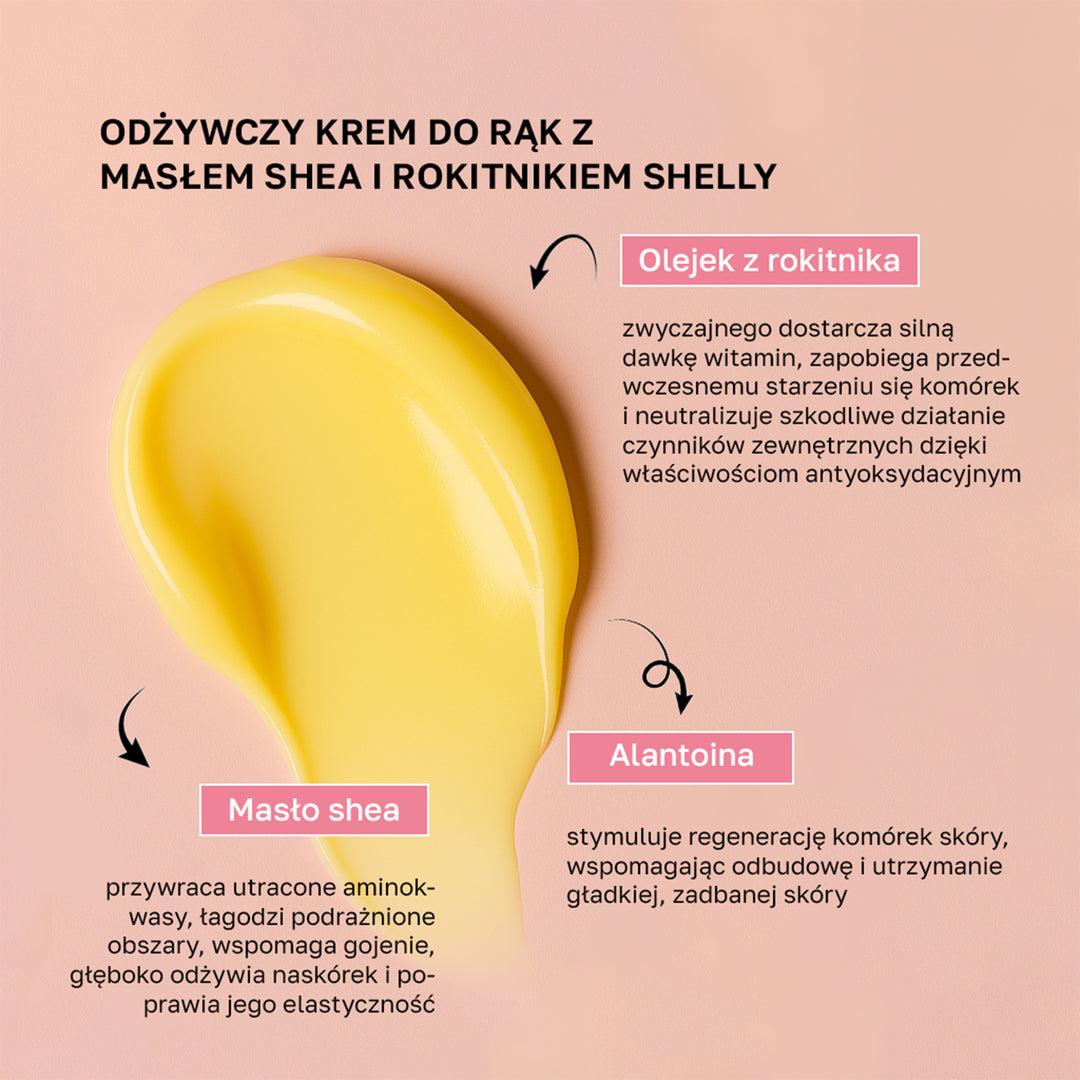 ODŻYWCZY KREM DO RĄK Z MASŁEM SHEA I ROKITNIKIEM SHELLY

Olejek z rokitnika

zwyczajnego dostarcza silną dawkę witamin, zapobiega przedwczesnemu starzeniu się komórek i neutralizuje szkodliwe działanie czynników zewnętrznych dzięki właściwościom antyoksydacyjnym

Alantoina

stymuluje regenerację komórek skóry, wspomagając odbudowę i utrzymanie gładkiej, zadbanej skóry

Masło shea

przywraca utracone aminokwasy, łagodzi podrażnione obszary, wspomaga gojenie, głęboko odżywia naskórek i poprawia jego elastyczność